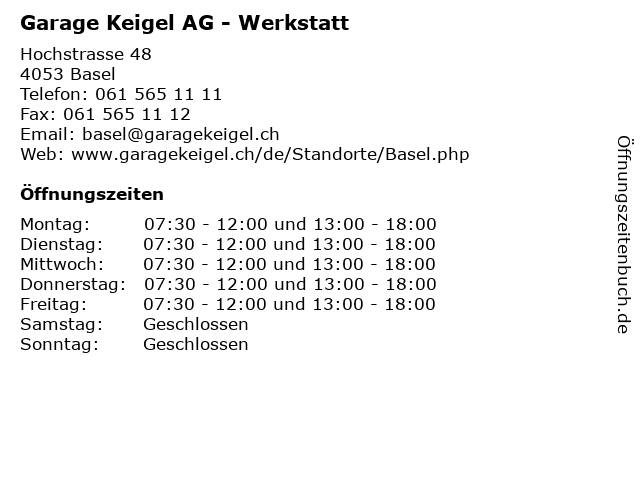 Garage Keigel AG - Werkstatt

Hochstrasse 48
4053 Basel
Telefon: 061 565 11 11
Fax: 061 565 11 12
Email: basel@garagekeigel.ch
Web: www.garagekeigel.ch/de/Standorte/Basel.php

Öffnungszeiten

| | |
|---|---|
| Montag: | 07:30 - 12:00 und 13:00 - 18:00 |
| Dienstag: | 07:30 - 12:00 und 13:00 - 18:00 |
| Mittwoch: | 07:30 - 12:00 und 13:00 - 18:00 |
| Donnerstag: | 07:30 - 12:00 und 13:00 - 18:00 |
| Freitag: | 07:30 - 12:00 und 13:00 - 18:00 |
| Samstag: | Geschlossen |
| Sonntag: | Geschlossen |

Öffnungszeitenbuch.de